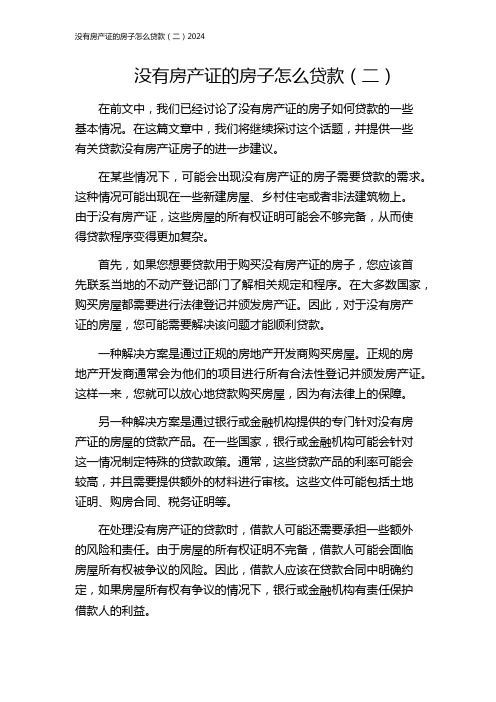 没有房产证的房子怎么贷款（二）2024

没有房产证的房子怎么贷款（二）

在前文中，我们已经讨论了没有房产证的房子如何贷款的一些基本情况。在这篇文章中，我们将继续探讨这个话题，并提供一些有关贷款没有房产证房子的进一步建议。

在某些情况下，可能会出现没有房产证的房子需要贷款的需求。这种情况可能出现在一些新建房屋、乡村住宅或者非法建筑物上。由于没有房产证，这些房屋的所有权证明可能会不够完备，从而使得贷款程序变得更加复杂。

首先，如果您想要贷款用于购买没有房产证的房子，您应该首先联系当地的不动产登记部门了解相关规定和程序。在大多数国家，购买房屋都需要进行法律登记并颁发房产证。因此，对于没有房产证的房屋，您可能需要解决该问题才能顺利贷款。

一种解决方案是通过正规的房地产开发商购买房屋。正规的房地产开发商通常会为他们的项目进行所有合法性登记并颁发房产证。这样一来，您就可以放心地贷款购买房屋，因为有法律上的保障。

另一种解决方案是通过银行或金融机构提供的专门针对没有房产证的房屋的贷款产品。在一些国家，银行或金融机构可能会针对这一情况制定特殊的贷款政策。通常，这些贷款产品的利率可能会较高，并且需要提供额外的材料进行审核。这些文件可能包括土地证明、购房合同、税务证明等。

在处理没有房产证的贷款时，借款人可能还需要承担一些额外的风险和责任。由于房屋的所有权证明不完备，借款人可能会面临房屋所有权被争议的风险。因此，借款人应该在贷款合同中明确约定，如果房屋所有权有争议的情况下，银行或金融机构有责任保护借款人的利益。